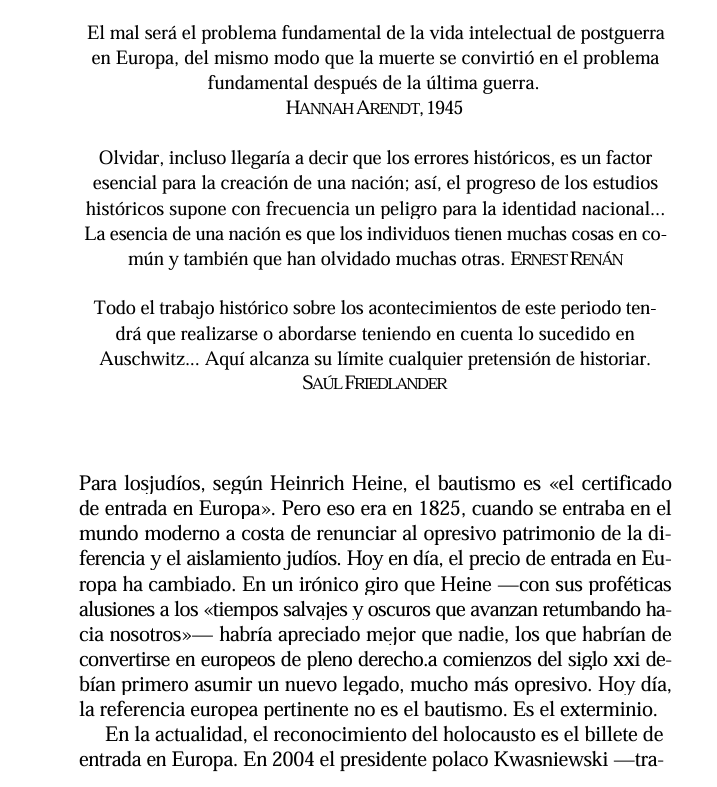 El mal será el problema fundamental de la vida intelectual de postguerra en Europa, del mismo modo que la muerte se convirtió en el problema fundamental después de la última guerra.
HANNAH ARENDT, 1945

Olvidar, incluso llegaría a decir que los errores históricos, es un factor esencial para la creación de una nación; así, el progreso de los estudios históricos supone con frecuencia un peligro para la identidad nacional... La esencia de una nación es que los individuos tienen muchas cosas en común y también que han olvidado muchas otras. ERNEST RENÁN

Todo el trabajo histórico sobre los acontecimientos de este periodo tendrá que realizarse o abordarse teniendo en cuenta lo sucedido en Auschwitz... Aquí alcanza su límite cualquier pretensión de historiar.
SAÚL FRIEDLANDER

Para losjudíos, según Heinrich Heine, el bautismo es «el certificado de entrada en Europa». Pero eso era en 1825, cuando se entraba en el mundo moderno a costa de renunciar al opresivo patrimonio de la diferencia y el aislamiento judíos. Hoy en día, el precio de entrada en Europa ha cambiado. En un irónico giro que Heine —con sus proféticas alusiones a los «tiempos salvajes y oscuros que avanzan retumbando hacia nosotros»— habría apreciado mejor que nadie, los que habrían de convertirse en europeos de pleno derecho.a comienzos del siglo xxi debían primero asumir un nuevo legado, mucho más opresivo. Hoy día, la referencia europea pertinente no es el bautismo. Es el exterminio.

En la actualidad, el reconocimiento del holocausto es el billete de entrada en Europa. En 2004 el presidente polaco Kwasniewski —tra-